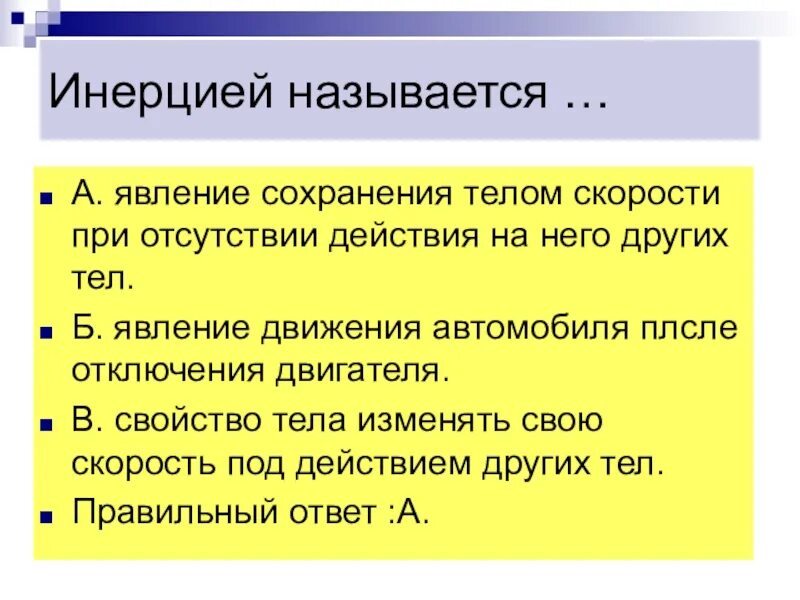 Инерцией называется …

А. явление сохранения телом скорости при отсутствии действия на него других тел.

Б. явление движения автомобиля плсле отключения двигателя.

В. свойство тела изменять свою скорость под действием других тел.

Правильный ответ :А.